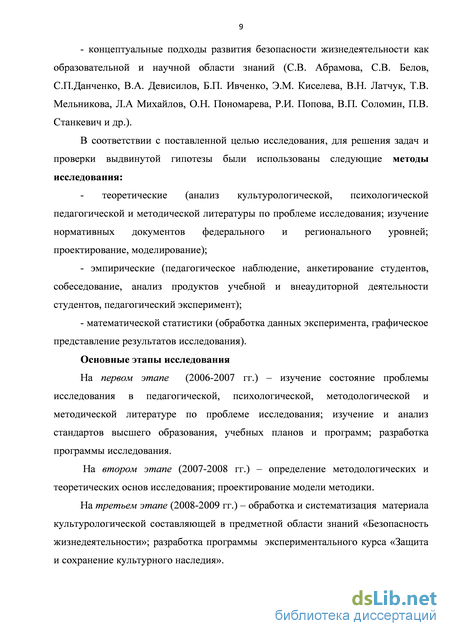 9

- концептуальные подходы развития безопасности жизнедеятельности как образовательной и научной области знаний (С.В. Абрамова, С.В. Белов, С.П.Данченко, В.А. Девисилов, Б.П. Ивченко, Э.М. Киселева, В.Н. Латчук, Т.В. Мельникова, Л.А Михайлов, О.Н. Пономарева, Р.И. Попова, В.П. Соломин, П.В. Станкевич и др.).

В соответствии с поставленной целью исследования, для решения задач и проверки выдвинутой гипотезы были использованы следующие методы исследования:

- теоретические (анализ культурологической, психологической педагогической и методической литературы по проблеме исследования; изучение нормативных документов федерального и регионального уровней; проектирование, моделирование);

- эмпирические (педагогическое наблюдение, анкетирование студентов, собеседование, анализ продуктов учебной и внеаудиторной деятельности студентов, педагогический эксперимент);

- математической статистики (обработка данных эксперимента, графическое представление результатов исследования).

Основные этапы исследования

На первом этапе (2006-2007 гг.) – изучение состояние проблемы исследования в педагогической, психологической, методологической и методической литературе по проблеме исследования; изучение и анализ стандартов высшего образования, учебных планов и программ; разработка программы исследования.

На втором этапе (2007-2008 гг.) – определение методологических и теоретических основ исследования; проектирование модели методики.

На третьем этапе (2008-2009 гг.) – обработка и систематизация материала культурологической составляющей в предметной области знаний «Безопасность жизнедеятельности»; разработка программы экспериментального курса «Защита и сохранение культурного наследия».

dsLib.net
библиотека диссертаций